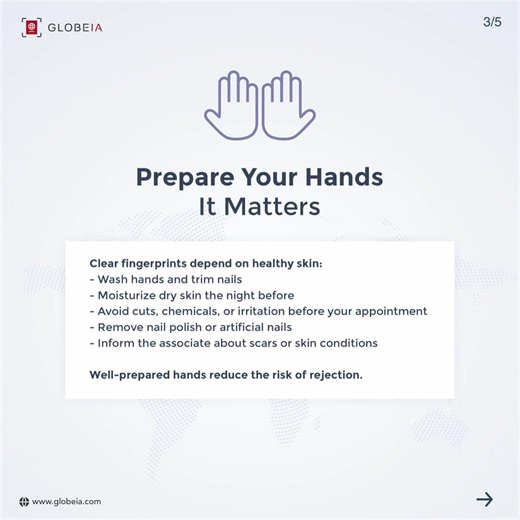 GLOBEIA

3/5

Prepare Your Hands
It Matters

Clear fingerprints depend on healthy skin:
- Wash hands and trim nails
- Moisturize dry skin the night before
- Avoid cuts, chemicals, or irritation before your appointment
- Remove nail polish or artificial nails
- Inform the associate about scars or skin conditions

Well-prepared hands reduce the risk of rejection.

www.globeia.com